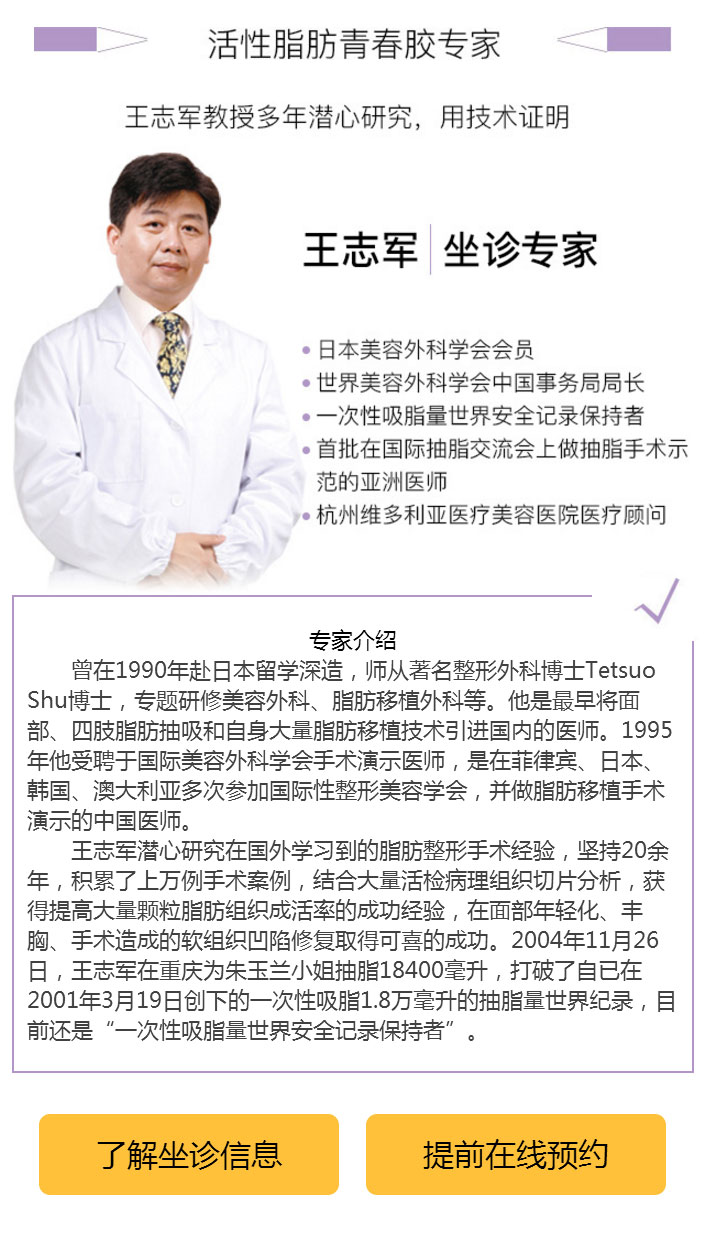 活性脂肪青春胶专家

王志军教授多年潜心研究，用技术证明

王志军 坐诊专家

• 日本美容外科学会会员
• 世界美容外科学会中国事务局局长
• 一次性吸脂量世界安全记录保持者
• 首批在国际抽脂交流会上做抽脂手术示范的亚洲医师
• 杭州维多利亚医疗美容医院医疗顾问

专家介绍

曾在1990年赴日本留学深造，师从著名整形外科博士Tetsuo Shu博士，专题研修美容外科、脂肪移植外科等。他是最早将面部、四肢脂肪抽吸和自身大量脂肪移植技术引进国内的医师。1995年他受聘于国际美容外科学会手术演示医师，是在菲律宾、日本、韩国、澳大利亚多次参加国际性整形美容学会，并做脂肪移植手术演示的中国医师。

王志军潜心研究在国外学习到的脂肪整形手术经验，坚持20余年，积累了上万例手术案例，结合大量活检病理组织切片分析，获得提高大量颗粒脂肪组织成活率的成功经验，在面部年轻化、丰胸、手术造成的软组织凹陷修复取得可喜的成功。2004年11月26日，王志军在重庆为朱玉兰小姐抽脂18400毫升，打破了自已在2001年3月19日创下的一次性吸脂1.8万毫升的抽脂量世界纪录，目前还是“一次性吸脂量世界安全记录保持者”。

了解坐诊信息

提前在线预约